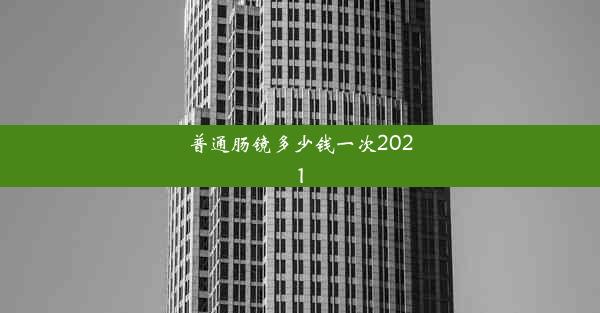 普通肠镜多少钱一次2021